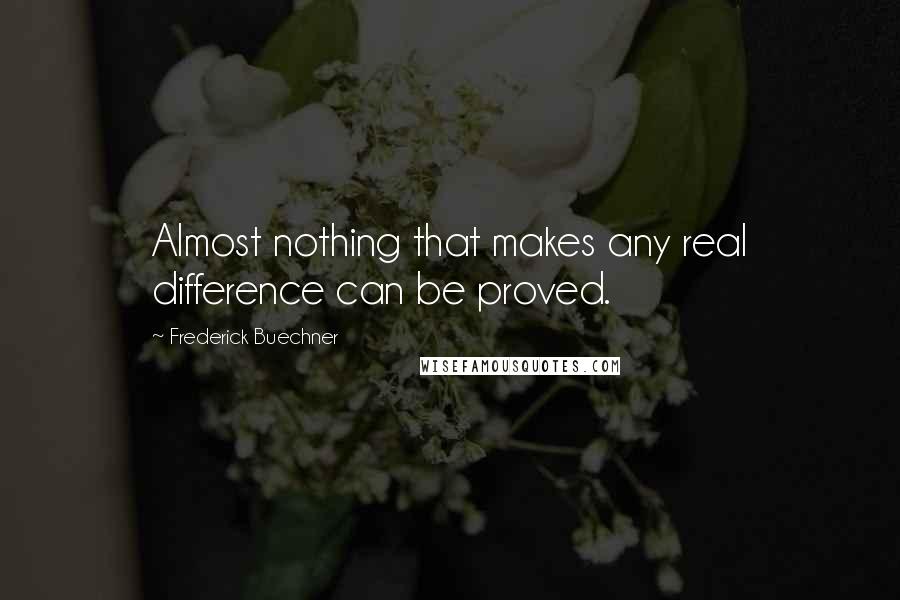 Almost nothing that makes any real difference can be proved.

~ Frederick Buechner

WISEFAMOUSQUOTES.COM